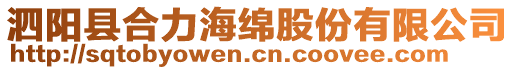 泗阳县合力海绵股份有限公司
http://sqtobyowen.cn.coovee.com